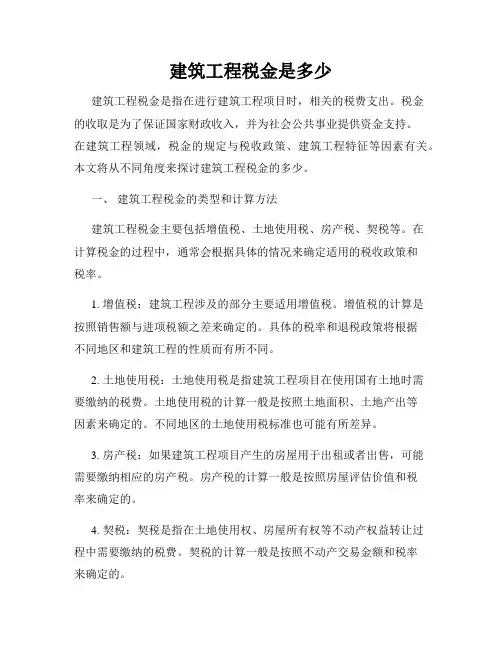 建筑工程税金是多少

建筑工程税金是指在进行建筑工程项目时，相关的税费支出。税金的收取是为了保证国家财政收入，并为社会公共事业提供资金支持。在建筑工程领域，税金的规定与税收政策、建筑工程特征等因素有关。本文将从不同角度来探讨建筑工程税金的多少。

一、 建筑工程税金的类型和计算方法

建筑工程税金主要包括增值税、土地使用税、房产税、契税等。在计算税金的过程中，通常会根据具体的情况来确定适用的税收政策和税率。

1. 增值税：建筑工程涉及的部分主要适用增值税。增值税的计算是按照销售额与进项税额之差来确定的。具体的税率和退税政策将根据不同地区和建筑工程的性质而有所不同。

2. 土地使用税：土地使用税是指建筑工程项目在使用国有土地时需要缴纳的税费。土地使用税的计算一般是按照土地面积、土地产出等因素来确定的。不同地区的土地使用税标准也可能有所差异。

3. 房产税：如果建筑工程项目产生的房屋用于出租或者出售，可能需要缴纳相应的房产税。房产税的计算一般是按照房屋评估价值和税率来确定的。

4. 契税：契税是指在土地使用权、房屋所有权等不动产权益转让过程中需要缴纳的税费。契税的计算一般是按照不动产交易金额和税率来确定的。